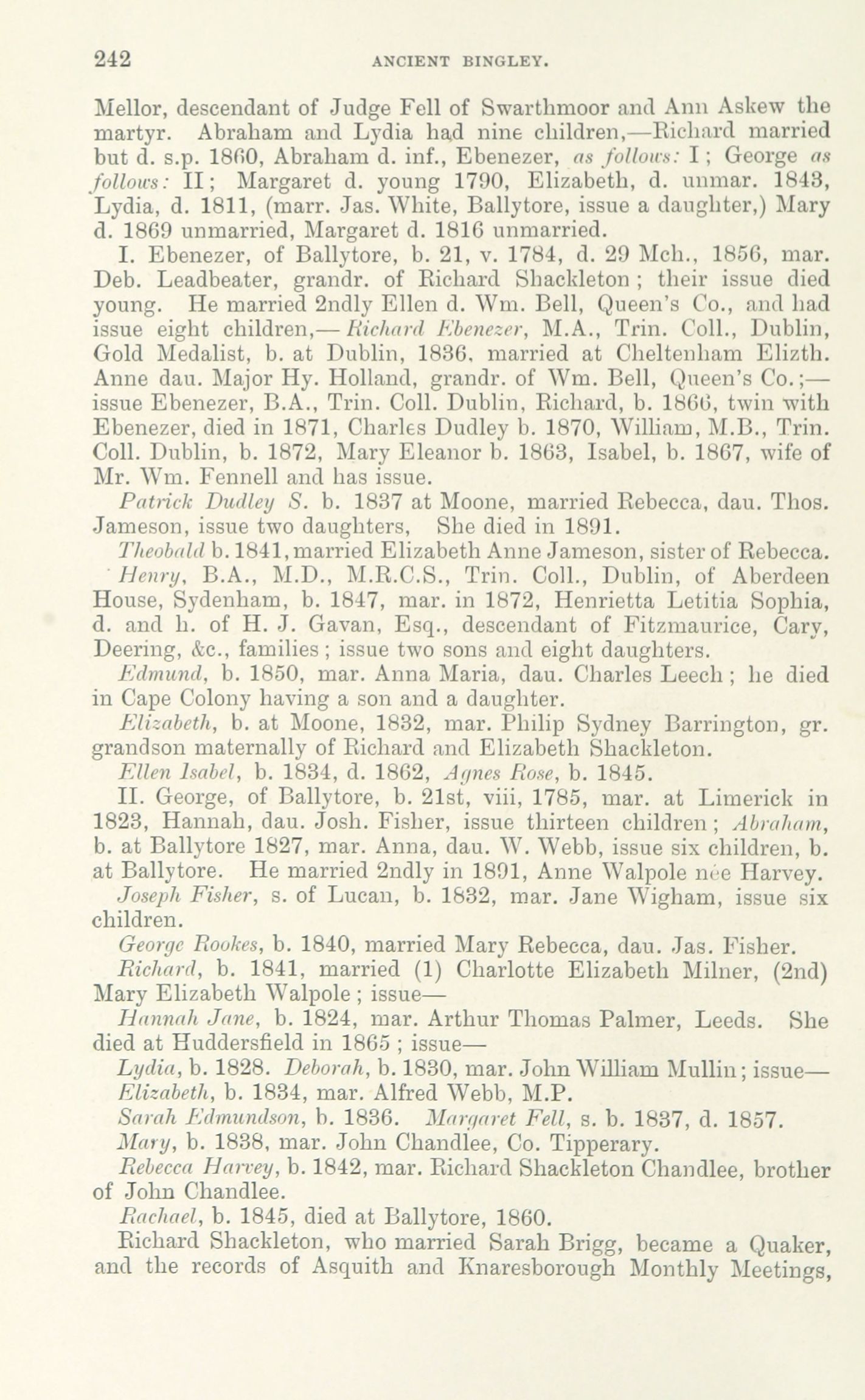 242 ANCIENT BINGLEY.

Mellor, descendant of Judge Fell of Swarthmoor and Ann Askew the martyr. Abraham and Lydia had nine children,—Richard married but d. s.p. 1860, Abraham d. inf., Ebenezer, as follows: I; George as follows: II; Margaret d. young 1790, Elizabeth, d. unmar. 1843, Lydia, d. 1811, (marr. Jas. White, Ballytore, issue a daughter,) Mary d. 1869 unmarried, Margaret d. 1816 unmarried.

I. Ebenezer, of Ballytore, b. 21, v. 1784, d. 29 Mch., 1856, mar. Deb. Leadbeater, grandr. of Richard Shackleton; their issue died young. He married 2ndly Ellen d. Wm. Bell, Queen's Co., and had issue eight children,—Richard Ebenezer, M.A., Trin. Coll., Dublin, Gold Medalist, b. at Dublin, 1836, married at Cheltenham Elizth. Anne dau. Major Hy. Holland, grandr. of Wm. Bell, Queen's Co.;—issue Ebenezer, B.A., Trin. Coll. Dublin, Richard, b. 1866, twin with Ebenezer, died in 1871, Charles Dudley b. 1870, William, M.B., Trin. Coll. Dublin, b. 1872, Mary Eleanor b. 1863, Isabel, b. 1867, wife of Mr. Wm. Fennell and has issue.

Patrick Dudley S. b. 1837 at Moone, married Rebecca, dau. Thos. Jameson, issue two daughters, She died in 1891.

Theobald b. 1841, married Elizabeth Anne Jameson, sister of Rebecca.

Henry, B.A., M.D., M.R.C.S., Trin. Coll., Dublin, of Aberdeen House, Sydenham, b. 1847, mar. in 1872, Henrietta Letitia Sophia, d. and h. of H. J. Gavan, Esq., descendant of Fitzmaurice, Cary, Deering, &c., families; issue two sons and eight daughters.

Edmund, b. 1850, mar. Anna Maria, dau. Charles Leech; he died in Cape Colony having a son and a daughter.

Elizabeth, b. at Moone, 1832, mar. Philip Sydney Barrington, gr. grandson maternally of Richard and Elizabeth Shackleton.

Ellen Isabel, b. 1834, d. 1862, Agnes Rose, b. 1845.

II. George, of Ballytore, b. 21st, viii, 1785, mar. at Limerick in 1823, Hannah, dau. Josh. Fisher, issue thirteen children; Abraham, b. at Ballytore 1827, mar. Anna, dau. W. Webb, issue six children, b. at Ballytore. He married 2ndly in 1891, Anne Walpole née Harvey.

Joseph Fisher, s. of Lucan, b. 1832, mar. Jane Wigham, issue six children.

George Rookes, b. 1840, married Mary Rebecca, dau. Jas. Fisher.

Richard, b. 1841, married (1) Charlotte Elizabeth Milner, (2nd) Mary Elizabeth Walpole; issue—

Hannah Jane, b. 1824, mar. Arthur Thomas Palmer, Leeds. She died at Huddersfield in 1865; issue—

Lydia, b. 1828. Deborah, b. 1830, mar. John William Mullin; issue—

Elizabeth, b. 1834, mar. Alfred Webb, M.P.

Sarah Edmundson, b. 1836. Margaret Fell, s. b. 1837, d. 1857.

Mary, b. 1838, mar. John Chandlee, Co. Tipperary.

Rebecca Harvey, b. 1842, mar. Richard Shackleton Chandlee, brother of John Chandlee.

Rachael, b. 1845, died at Ballytore, 1860.

Richard Shackleton, who married Sarah Brigg, became a Quaker, and the records of Asquith and Knaresborough Monthly Meetings,